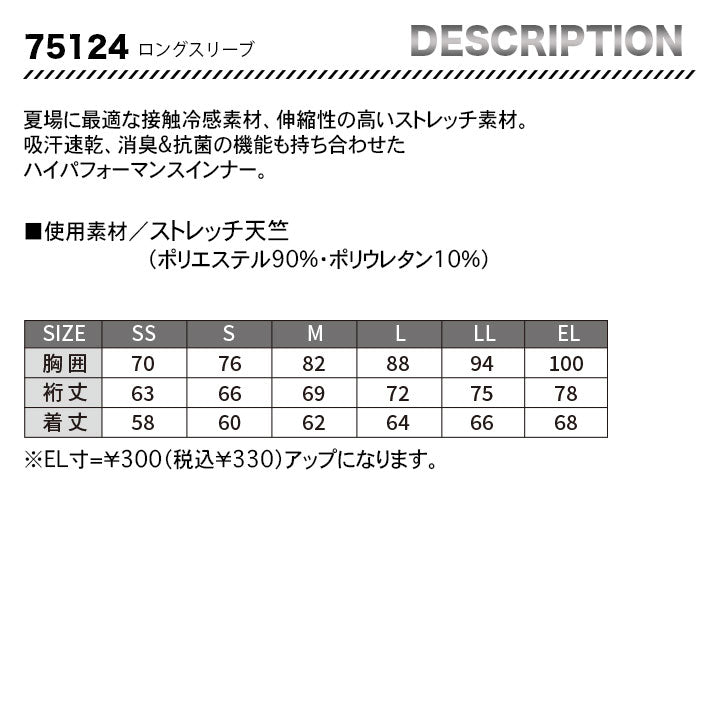 75124 ロングスリーブ

DESCRIPTION

夏場に最適な接触冷感素材、伸縮性の高いストレッチ素材。
吸汗速乾、消臭&抗菌の機能も持ち合わせた
ハイパフォーマンスインナー。

■使用素材／ストレッチ天竺
（ポリエステル90%・ポリウレタン10%）

| SIZE | SS | S | M | L | LL | EL |
|---|---|---|---|---|---|---|
| 胸囲 | 70 | 76 | 82 | 88 | 94 | 100 |
| 裄丈 | 63 | 66 | 69 | 72 | 75 | 78 |
| 着丈 | 58 | 60 | 62 | 64 | 66 | 68 |

※EL寸=¥300（税込¥330）アップになります。